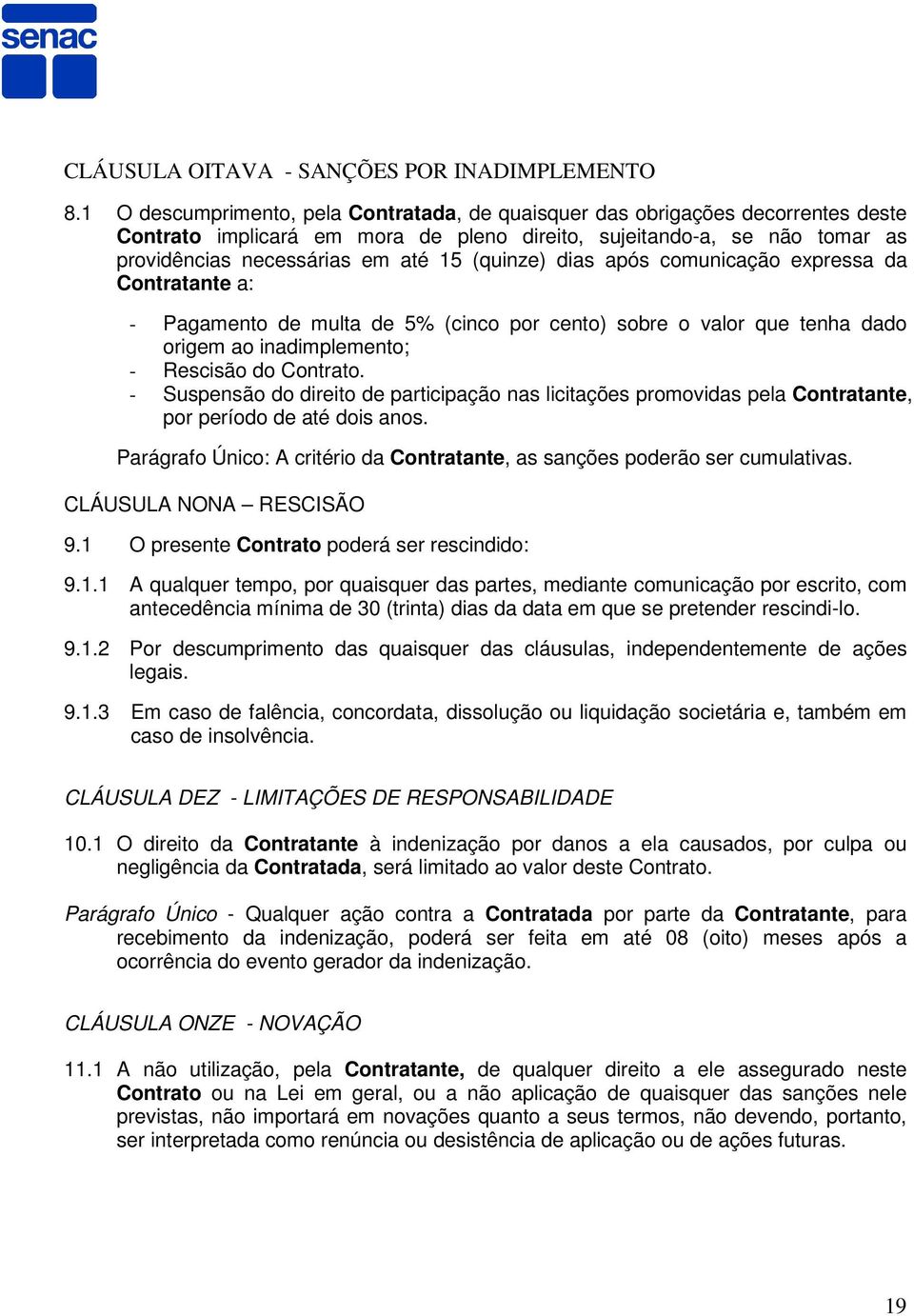 senac

CLÁUSULA OITAVA - SANÇÕES POR INADIMPLEMENTO

8.1 O descumprimento, pela Contratada, de quaisquer das obrigações decorrentes deste Contrato implicará em mora de pleno direito, sujeitando-a, se não tomar as providências necessárias em até 15 (quinze) dias após comunicação expressa da Contratante a:

- Pagamento de multa de 5% (cinco por cento) sobre o valor que tenha dado origem ao inadimplemento;
- Rescisão do Contrato.
- Suspensão do direito de participação nas licitações promovidas pela Contratante, por período de até dois anos.

Parágrafo Único: A critério da Contratante, as sanções poderão ser cumulativas.

CLÁUSULA NONA – RESCISÃO

9.1 O presente Contrato poderá ser rescindido:

9.1.1 A qualquer tempo, por quaisquer das partes, mediante comunicação por escrito, com antecedência mínima de 30 (trinta) dias da data em que se pretender rescindi-lo.

9.1.2 Por descumprimento das quaisquer das cláusulas, independentemente de ações legais.

9.1.3 Em caso de falência, concordata, dissolução ou liquidação societária e, também em caso de insolvência.

CLÁUSULA DEZ - LIMITAÇÕES DE RESPONSABILIDADE

10.1 O direito da Contratante à indenização por danos a ela causados, por culpa ou negligência da Contratada, será limitado ao valor deste Contrato.

Parágrafo Único - Qualquer ação contra a Contratada por parte da Contratante, para recebimento da indenização, poderá ser feita em até 08 (oito) meses após a ocorrência do evento gerador da indenização.

CLÁUSULA ONZE - NOVAÇÃO

11.1 A não utilização, pela Contratante, de qualquer direito a ele assegurado neste Contrato ou na Lei em geral, ou a não aplicação de quaisquer das sanções nele previstas, não importará em novações quanto a seus termos, não devendo, portanto, ser interpretada como renúncia ou desistência de aplicação ou de ações futuras.

19